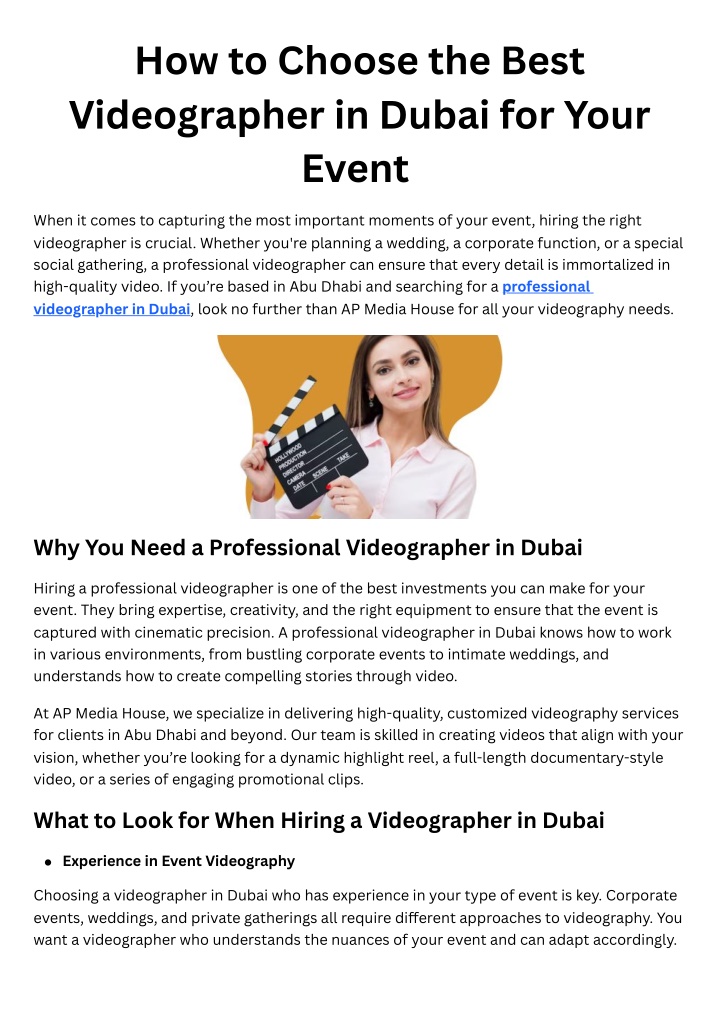 How to Choose the Best Videographer in Dubai for Your Event

When it comes to capturing the most important moments of your event, hiring the right videographer is crucial. Whether you're planning a wedding, a corporate function, or a special social gathering, a professional videographer can ensure that every detail is immortalized in high-quality video. If you're based in Abu Dhabi and searching for a professional videographer in Dubai, look no further than AP Media House for all your videography needs.

HOLLYWOOD
PRODUCTION
DIRECTOR
CAMERA
DATE
SCENE
TAKE

Why You Need a Professional Videographer in Dubai

Hiring a professional videographer is one of the best investments you can make for your event. They bring expertise, creativity, and the right equipment to ensure that the event is captured with cinematic precision. A professional videographer in Dubai knows how to work in various environments, from bustling corporate events to intimate weddings, and understands how to create compelling stories through video.

At AP Media House, we specialize in delivering high-quality, customized videography services for clients in Abu Dhabi and beyond. Our team is skilled in creating videos that align with your vision, whether you're looking for a dynamic highlight reel, a full-length documentary-style video, or a series of engaging promotional clips.

What to Look for When Hiring a Videographer in Dubai

• Experience in Event Videography

Choosing a videographer in Dubai who has experience in your type of event is key. Corporate events, weddings, and private gatherings all require different approaches to videography. You want a videographer who understands the nuances of your event and can adapt accordingly.